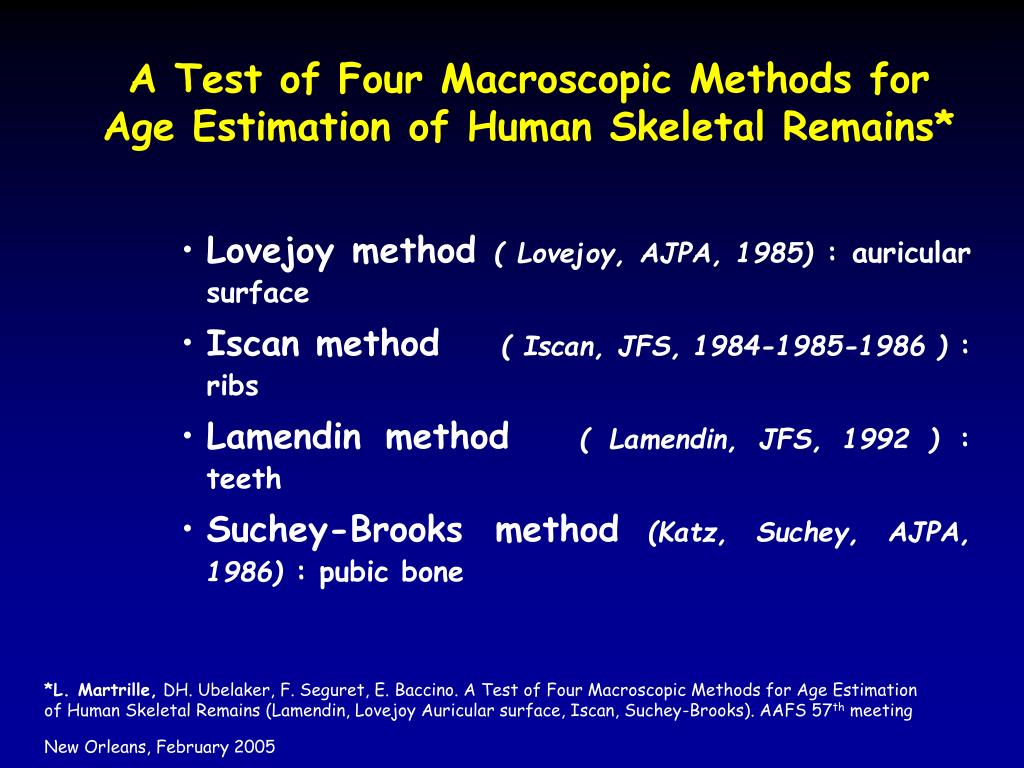 A Test of Four Macroscopic Methods for Age Estimation of Human Skeletal Remains*

• Lovejoy method ( Lovejoy, AJPA, 1985) : auricular surface
• Iscan method ( Iscan, JFS, 1984-1985-1986 ) : ribs
• Lamendin method ( Lamendin, JFS, 1992 ) : teeth
• Suchey-Brooks method (Katz, Suchey, AJPA, 1986) : pubic bone

*L. Martrille, DH. Ubelaker, F. Seguret, E. Baccino. A Test of Four Macroscopic Methods for Age Estimation of Human Skeletal Remains (Lamendin, Lovejoy Auricular surface, Iscan, Suchey-Brooks). AAFS 57$^{th}$ meeting

New Orleans, February 2005